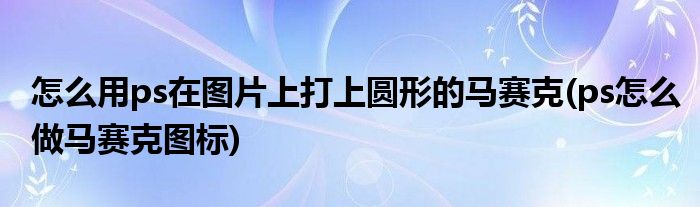 怎么用ps在图片上打上圆形的马赛克(ps怎么做马赛克图标)